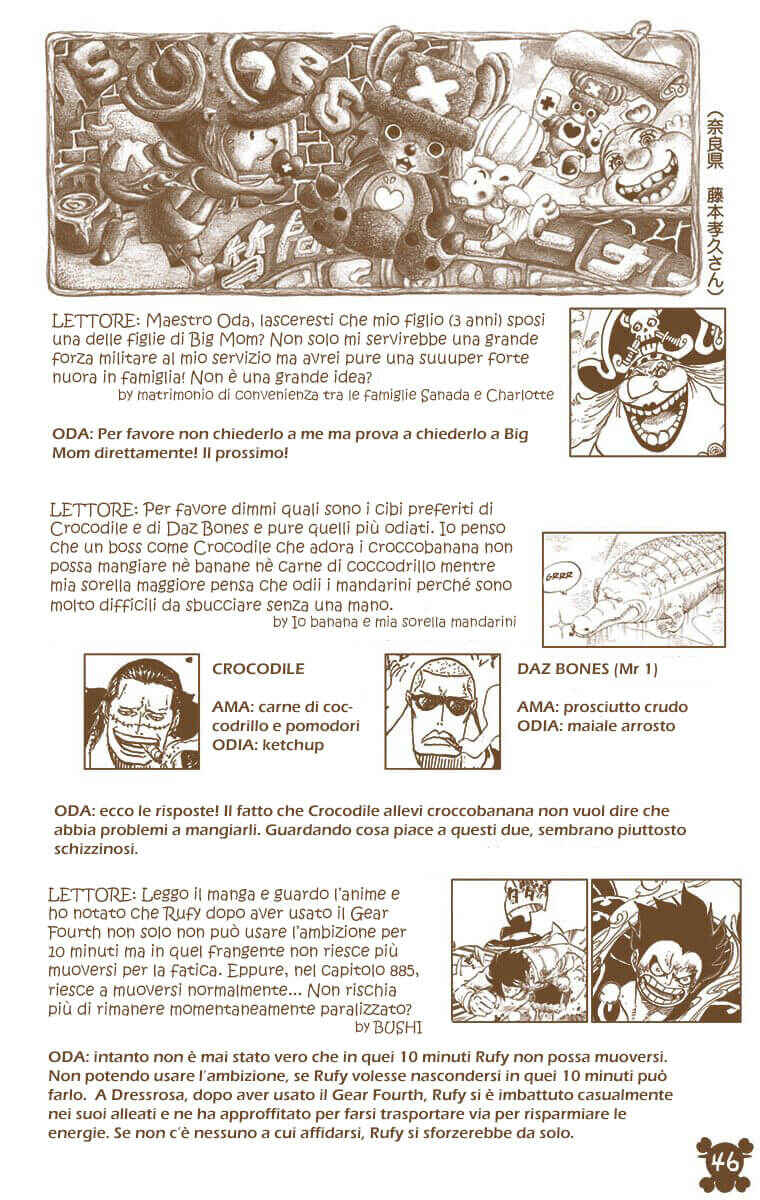 (奈良県 藤本孝久さん)

LETTORE: Maestro Oda, lasceresti che mio figlio (3 anni) sposi una delle figlie di Big Mom? Non solo mi servirebbe una grande forza militare al mio servizio ma avrei pure una suuuper forte nuora in famiglia! Non è una grande idea?
by matrimonio di convenienza tra le famiglie Sanada e Charlotte

ODA: Per favore non chiederlo a me ma prova a chiederlo a Big Mom direttamente! Il prossimo!

LETTORE: Per favore dimmi quali sono i cibi preferiti di Crocodile e di Daz Bones e pure quelli più odiati. Io penso che un boss come Crocodile che adora i croccobanana non possa mangiare nè banane nè carne di coccodrillo mentre mia sorella maggiore pensa che odii i mandarini perché sono molto difficili da sbucciare senza una mano.
by Io banana e mia sorella mandarini

GRRR

CROCODILE

AMA: carne di coccodrillo e pomodori
ODIA: ketchup

DAZ BONES (Mr 1)

AMA: prosciutto crudo
ODIA: maiale arrosto

ODA: ecco le risposte! Il fatto che Crocodile allevi croccobanana non vuol dire che abbia problemi a mangiarli. Guardando cosa piace a questi due, sembrano piuttosto schizzinosi.

LETTORE: Leggo il manga e guardo l'anime e ho notato che Rufy dopo aver usato il Gear Fourth non solo non può usare l'ambizione per 10 minuti ma in quel frangente non riesce più muoversi per la fatica. Eppure, nel capitolo 885, riesce a muoversi normalmente... Non rischia più di rimanere momentaneamente paralizzato?
by BUSHI

ODA: intanto non è mai stato vero che in quei 10 minuti Rufy non possa muoversi. Non potendo usare l'ambizione, se Rufy volesse nascondersi in quei 10 minuti può farlo. A Dressrosa, dopo aver usato il Gear Fourth, Rufy si è imbattuto casualmente nei suoi alleati e ne ha approffitato per farsi trasportare via per risparmiare le energie. Se non c'è nessuno a cui affidarsi, Rufy si sforzerebbe da solo.

46